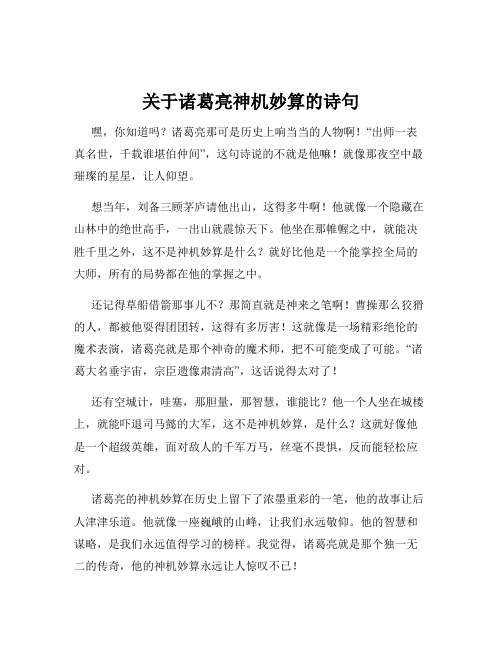 关于诸葛亮神机妙算的诗句

嘿，你知道吗？诸葛亮那可是历史上响当当的人物啊！“出师一表真名世，千载谁堪伯仲间”，这句诗说的不就是他嘛！就像那夜空中最璀璨的星星，让人仰望。

想当年，刘备三顾茅庐请他出山，这得多牛啊！他就像一个隐藏在山林中的绝世高手，一出山就震惊天下。他坐在那帷幄之中，就能决胜千里之外，这不是神机妙算是什么？就好比他是一个能掌控全局的大师，所有的局势都在他的掌握之中。

还记得草船借箭那事儿不？那简直就是神来之笔啊！曹操那么狡猾的人，都被他耍得团团转，这得有多厉害！这就像是一场精彩绝伦的魔术表演，诸葛亮就是那个神奇的魔术师，把不可能变成了可能。“诸葛大名垂宇宙，宗臣遗像肃清高”，这话说得太对了！

还有空城计，哇塞，那胆量，那智慧，谁能比？他一个人坐在城楼上，就能吓退司马懿的大军，这不是神机妙算，是什么？这就好像他是一个超级英雄，面对敌人的千军万马，丝毫不畏惧，反而能轻松应对。

诸葛亮的神机妙算在历史上留下了浓墨重彩的一笔，他的故事让后人津津乐道。他就像一座巍峨的山峰，让我们永远敬仰。他的智慧和谋略，是我们永远值得学习的榜样。我觉得，诸葛亮就是那个独一无二的传奇，他的神机妙算永远让人惊叹不已！